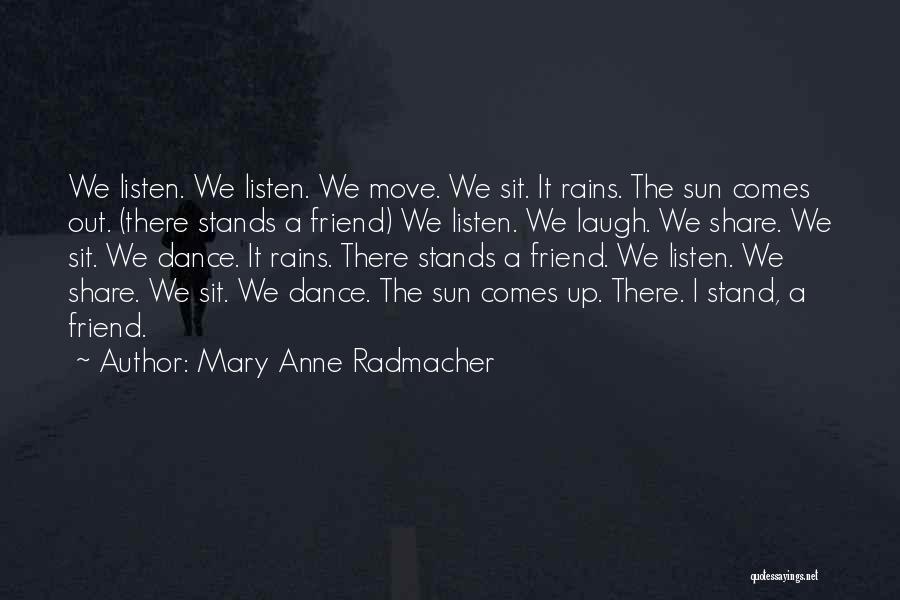 We listen. We listen. We move. We sit. It rains. The sun comes out. (there stands a friend) We listen. We laugh. We share. We sit. We dance. It rains. There stands a friend. We listen. We share. We sit. We dance. The sun comes up. There. I stand, a friend.

~ Author: Mary Anne Radmacher

quotessayings.net